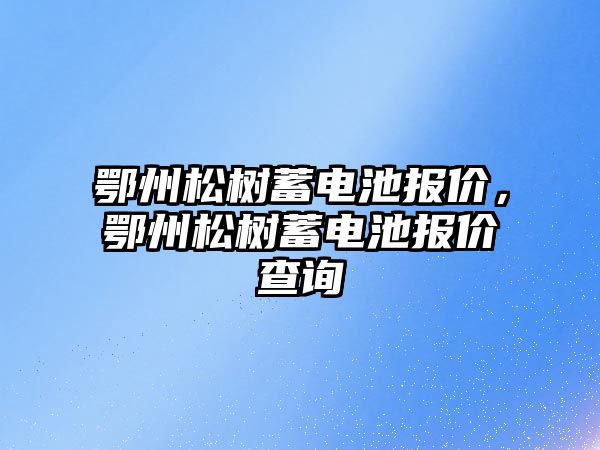 鄂州松树蓄电池报价，鄂州松树蓄电池报价查询